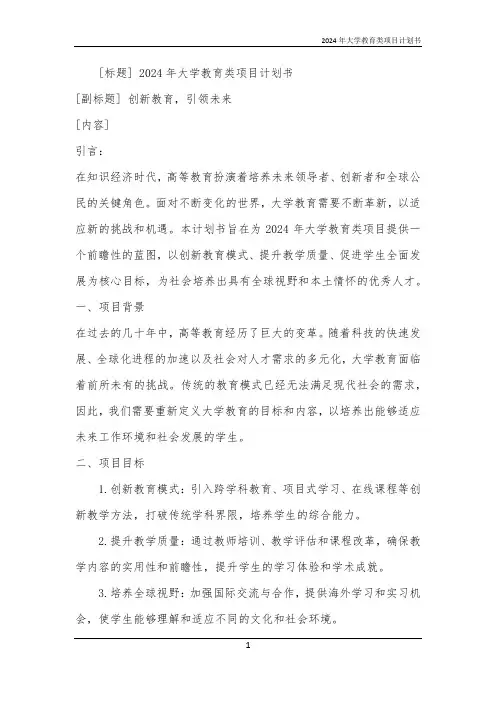 2024年大学教育类项目计划书

[标题] 2024年大学教育类项目计划书

[副标题] 创新教育，引领未来

[内容]

引言：

在知识经济时代，高等教育扮演着培养未来领导者、创新者和全球公民的关键角色。面对不断变化的世界，大学教育需要不断革新，以适应新的挑战和机遇。本计划书旨在为2024年大学教育类项目提供一个前瞻性的蓝图，以创新教育模式、提升教学质量、促进学生全面发展为核心目标，为社会培养出具有全球视野和本土情怀的优秀人才。

一、项目背景

在过去的几十年中，高等教育经历了巨大的变革。随着科技的快速发展、全球化进程的加速以及社会对人才需求的多元化，大学教育面临着前所未有的挑战。传统的教育模式已经无法满足现代社会的需求，因此，我们需要重新定义大学教育的目标和内容，以培养出能够适应未来工作环境和社会发展的学生。

二、项目目标

1. 创新教育模式：引入跨学科教育、项目式学习、在线课程等创新教学方法，打破传统学科界限，培养学生的综合能力。

2. 提升教学质量：通过教师培训、教学评估和课程改革，确保教学内容的实用性和前瞻性，提升学生的学习体验和学术成就。

3. 培养全球视野：加强国际交流与合作，提供海外学习和实习机会，使学生能够理解和适应不同的文化和社会环境。

1